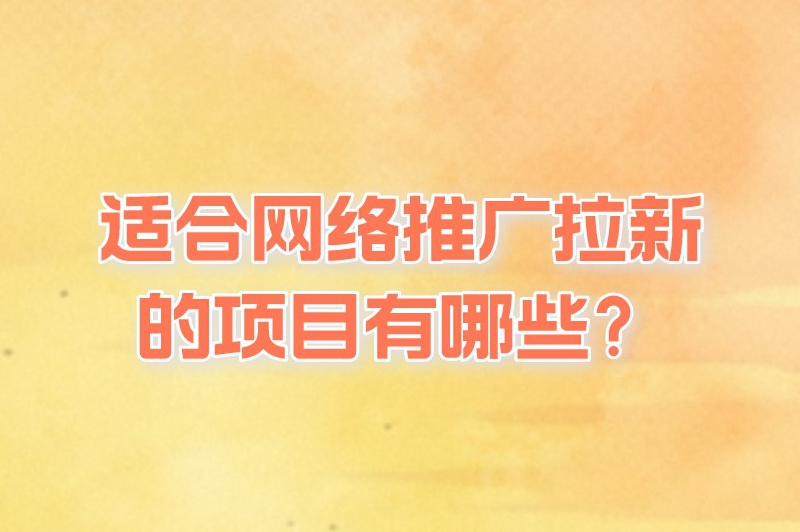 适合网络推广拉新的项目有哪些？